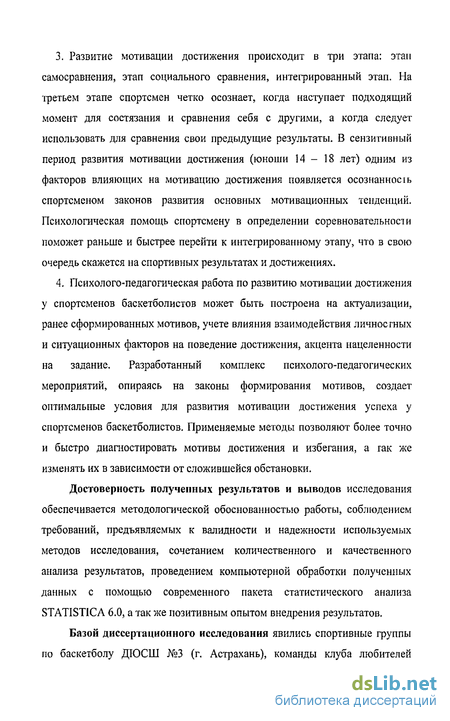 3. Развитие мотивации достижения происходит в три этапа: этап самосравнения, этап социального сравнения, интегрированный этап. На третьем этапе спортсмен четко осознает, когда наступает подходящий момент для состязания и сравнения себя с другими, а когда следует использовать для сравнения свои предыдущие результаты. В сензитивный период развития мотивации достижения (юноши 14 – 18 лет) одним из факторов влияющих на мотивацию достижения появляется осознанность спортсменом законов развития основных мотивационных тенденций. Психологическая помощь спортсмену в определении соревновательности поможет раньше и быстрее перейти к интегрированному этапу, что в свою очередь скажется на спортивных результатах и достижениях.

4. Психолого-педагогическая работа по развитию мотивации достижения у спортсменов баскетболистов может быть построена на актуализации, ранее сформированных мотивов, учете влияния взаимодействия личностных и ситуационных факторов на поведение достижения, акцента нацеленности на задание. Разработанный комплекс психолого-педагогических мероприятий, опираясь на законы формирования мотивов, создает оптимальные условия для развития мотивации достижения успеха у спортсменов баскетболистов. Применяемые методы позволяют более точно и быстро диагностировать мотивы достижения и избегания, а так же изменять их в зависимости от сложившейся обстановки.

Достоверность полученных результатов и выводов исследования обеспечивается методологической обоснованностью работы, соблюдением требований, предъявляемых к валидности и надежности используемых методов исследования, сочетанием количественного и качественного анализа результатов, проведением компьютерной обработки полученных данных с помощью современного пакета статистического анализа STATISTICA 6.0, а так же позитивным опытом внедрения результатов.

Базой диссертационного исследования явились спортивные группы по баскетболу ДЮСШ №3 (г. Астрахань), команды клуба любителей

dsLib.net
библиотека диссертаций